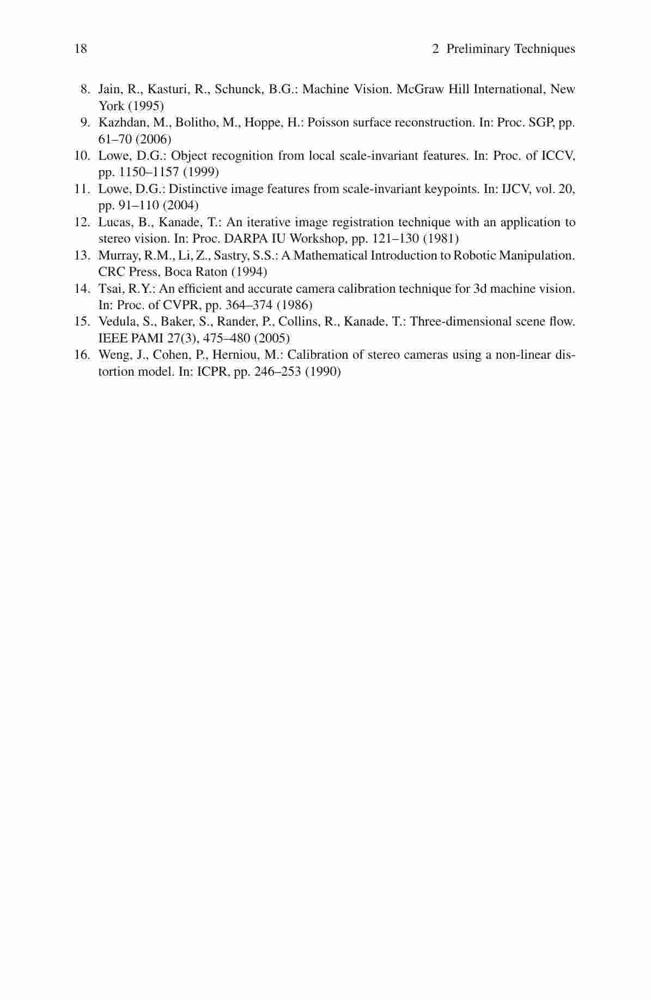 18 2 Preliminary Techniques

8. Jain, R., Kasturi, R., Schunck, B.G.: Machine Vision. McGraw Hill International, New York (1995)
9. Kazhdan, M., Bolitho, M., Hoppe, H.: Poisson surface reconstruction. In: Proc. SGP, pp. 61–70 (2006)
10. Lowe, D.G.: Object recognition from local scale-invariant features. In: Proc. of ICCV, pp. 1150–1157 (1999)
11. Lowe, D.G.: Distinctive image features from scale-invariant keypoints. In: IJCV, vol. 20, pp. 91–110 (2004)
12. Lucas, B., Kanade, T.: An iterative image registration technique with an application to stereo vision. In: Proc. DARPA IU Workshop, pp. 121–130 (1981)
13. Murray, R.M., Li, Z., Sastry, S.S.: A Mathematical Introduction to Robotic Manipulation. CRC Press, Boca Raton (1994)
14. Tsai, R.Y.: An efficient and accurate camera calibration technique for 3d machine vision. In: Proc. of CVPR, pp. 364–374 (1986)
15. Vedula, S., Baker, S., Rander, P., Collins, R., Kanade, T.: Three-dimensional scene flow. IEEE PAMI 27(3), 475–480 (2005)
16. Weng, J., Cohen, P., Herniou, M.: Calibration of stereo cameras using a non-linear distortion model. In: ICPR, pp. 246–253 (1990)